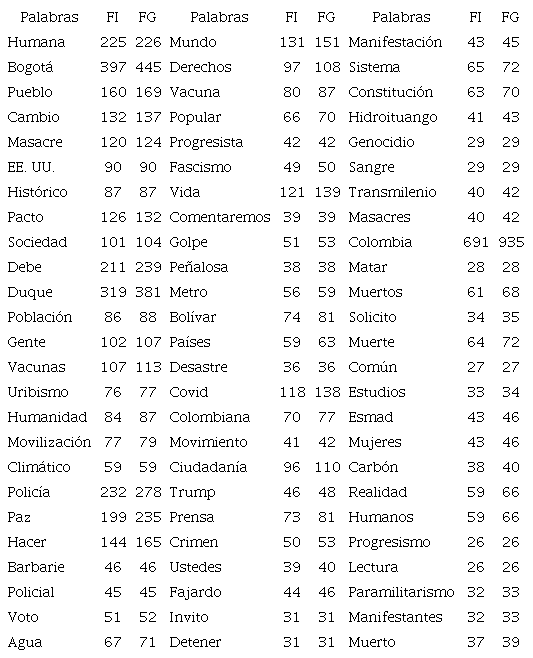 | Palabras | FI | FG | Palabras | FI | FG | Palabras | FI | FG |
|---|---|---|---|---|---|---|---|---|
| Humana | 225 | 226 | Mundo | 131 | 151 | Manifestación | 43 | 45 |
| Bogotá | 397 | 445 | Derechos | 97 | 108 | Sistema | 65 | 72 |
| Pueblo | 160 | 169 | Vacuna | 80 | 87 | Constitución | 63 | 70 |
| Cambio | 132 | 137 | Popular | 66 | 70 | Hidroituango | 41 | 43 |
| Masacre | 120 | 124 | Progresista | 42 | 42 | Genocidio | 29 | 29 |
| EE. UU. | 90 | 90 | Fascismo | 49 | 50 | Sangre | 29 | 29 |
| Histórico | 87 | 87 | Vida | 121 | 139 | Transmilenio | 40 | 42 |
| Pacto | 126 | 132 | Comentaremos | 39 | 39 | Masacres | 40 | 42 |
| Sociedad | 101 | 104 | Golpe | 51 | 53 | Colombia | 691 | 935 |
| Debe | 211 | 239 | Peñalosa | 38 | 38 | Matar | 28 | 28 |
| Duque | 319 | 381 | Metro | 56 | 59 | Muertos | 61 | 68 |
| Población | 86 | 88 | Bolívar | 74 | 81 | Solicito | 34 | 35 |
| Gente | 102 | 107 | Países | 59 | 63 | Muerte | 64 | 72 |
| Vacunas | 107 | 113 | Desastre | 36 | 36 | Común | 27 | 27 |
| Uribismo | 76 | 77 | Covid | 118 | 138 | Estudios | 33 | 34 |
| Humanidad | 84 | 87 | Colombiana | 70 | 77 | Esmad | 43 | 46 |
| Movilización | 77 | 79 | Movimiento | 41 | 42 | Mujeres | 43 | 46 |
| Climático | 59 | 59 | Ciudadanía | 96 | 110 | Carbón | 38 | 40 |
| Policía | 232 | 278 | Trump | 46 | 48 | Realidad | 59 | 66 |
| Paz | 199 | 235 | Prensa | 73 | 81 | Humanos | 59 | 66 |
| Hacer | 144 | 165 | Crimen | 50 | 53 | Progresismo | 26 | 26 |
| Barbarie | 46 | 46 | Ustedes | 39 | 40 | Lectura | 26 | 26 |
| Policial | 45 | 45 | Fajardo | 44 | 46 | Paramilitarismo | 32 | 33 |
| Voto | 51 | 52 | Invito | 31 | 31 | Manifestantes | 32 | 33 |
| Agua | 67 | 71 | Detener | 31 | 31 | Muerto | 37 | 39 |